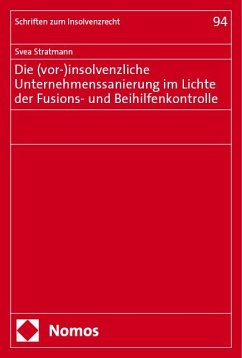 Schriften zum Insolvenzrecht

94

Svea Stratmann

Die (vor-)insolvenzliche Unternehmenssanierung im Lichte der Fusions- und Beihilfenkontrolle

Nomos